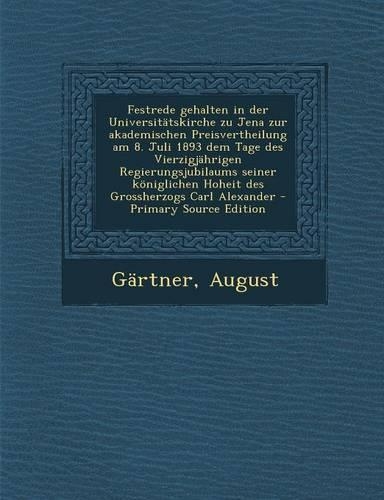 Festrede gehalten in der Universitätskirche zu Jena zur akademischen Preisvertheilung am 8. Juli 1893 dem Tage des Vierzigjährigen Regierungsjubilaums seiner königlichen Hoheit des Grossherzogs Carl Alexander - Primary Source Edition

Gärtner, August